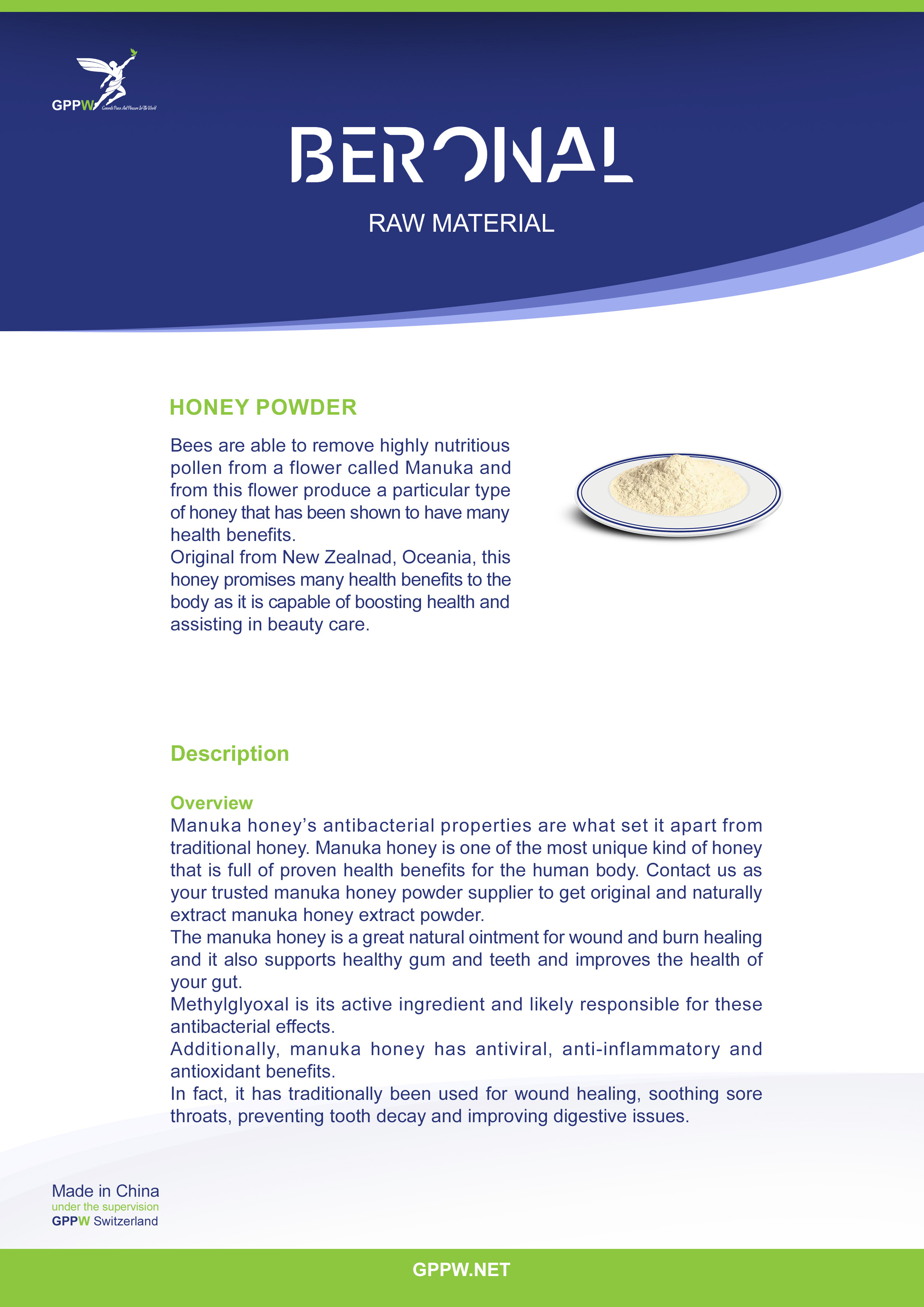 GPPW Generate Peace And Pleasure In The World

BERONAL

RAW MATERIAL

HONEY POWDER

Bees are able to remove highly nutritious pollen from a flower called Manuka and from this flower produce a particular type of honey that has been shown to have many health benefits.
Original from New Zealnad, Oceania, this honey promises many health benefits to the body as it is capable of boosting health and assisting in beauty care.

Description

Overview
Manuka honey's antibacterial properties are what set it apart from traditional honey. Manuka honey is one of the most unique kind of honey that is full of proven health benefits for the human body. Contact us as your trusted manuka honey powder supplier to get original and naturally extract manuka honey extract powder.
The manuka honey is a great natural ointment for wound and burn healing and it also supports healthy gum and teeth and improves the health of your gut.
Methylglyoxal is its active ingredient and likely responsible for these antibacterial effects.
Additionally, manuka honey has antiviral, anti-inflammatory and antioxidant benefits.
In fact, it has traditionally been used for wound healing, soothing sore throats, preventing tooth decay and improving digestive issues.

Made in China
under the supervision
GPPW Switzerland

GPPW.NET